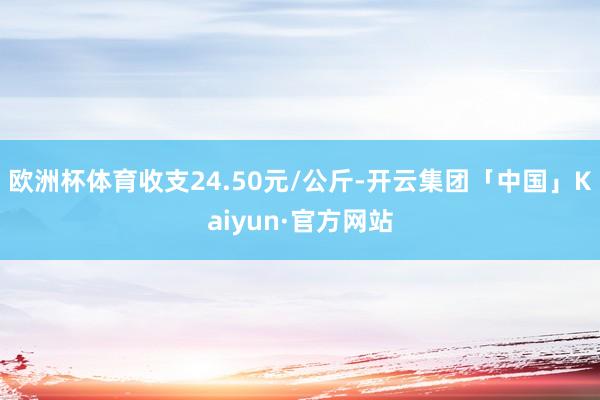 欧洲杯体育收支24.50元/公斤-开云集团「中国」Kaiyun·官方网站